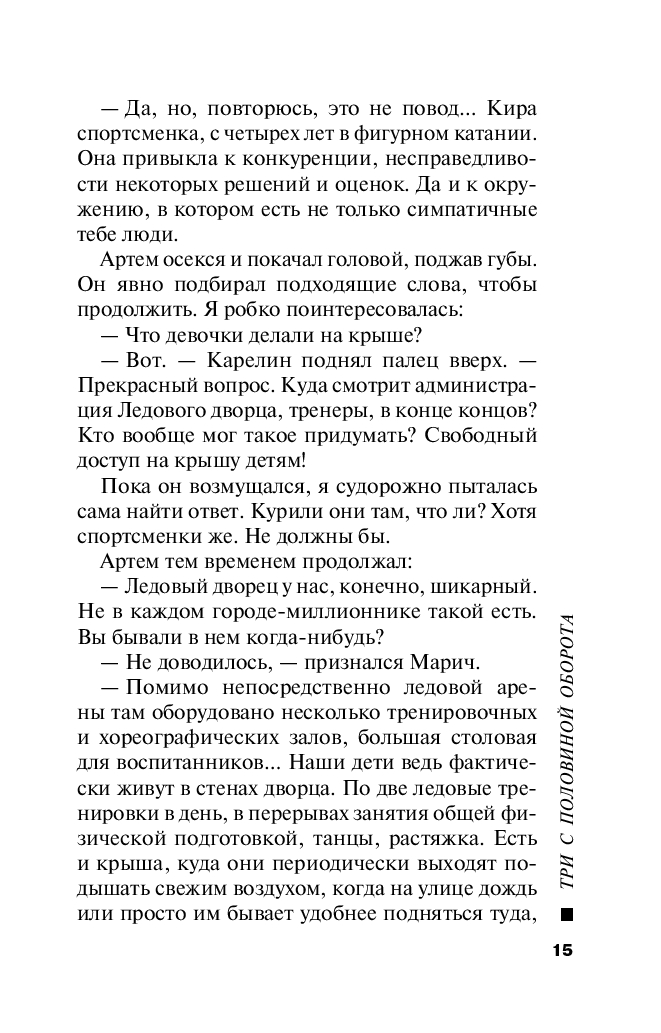 — Да, но, повторюсь, это не повод... Кира спортсменка, с четырех лет в фигурном катании. Она привыкла к конкуренции, несправедливости некоторых решений и оценок. Да и к окружению, в котором есть не только симпатичные тебе люди.

Артем осекся и покачал головой, поджав губы. Он явно подбирал подходящие слова, чтобы продолжить. Я робко поинтересовалась:

— Что девочки делали на крыше?

— Вот. — Карелин поднял палец вверх. — Прекрасный вопрос. Куда смотрит администрация Ледового дворца, тренеры, в конце концов? Кто вообще мог такое придумать? Свободный доступ на крышу детям!

Пока он возмущался, я судорожно пыталась сама найти ответ. Курили они там, что ли? Хотя спортсменки же. Не должны бы.

Артем тем временем продолжал:

— Ледовый дворец у нас, конечно, шикарный. Не в каждом городе-миллионнике такой есть. Вы бывали в нем когда-нибудь?

— Не доводилось, — признался Марич.

— Помимо непосредственно ледовой арены там оборудовано несколько тренировочных и хореографических залов, большая столовая для воспитанников... Наши дети ведь фактически живут в стенах дворца. По две ледовые тренировки в день, в перерывах занятия общей физической подготовкой, танцы, растяжка. Есть и крыша, куда они периодически выходят подышать свежим воздухом, когда на улице дождь или просто им бывает удобнее подняться туда,

ТРИ С ПОЛОВИНОЙ ОБОРОТА

15